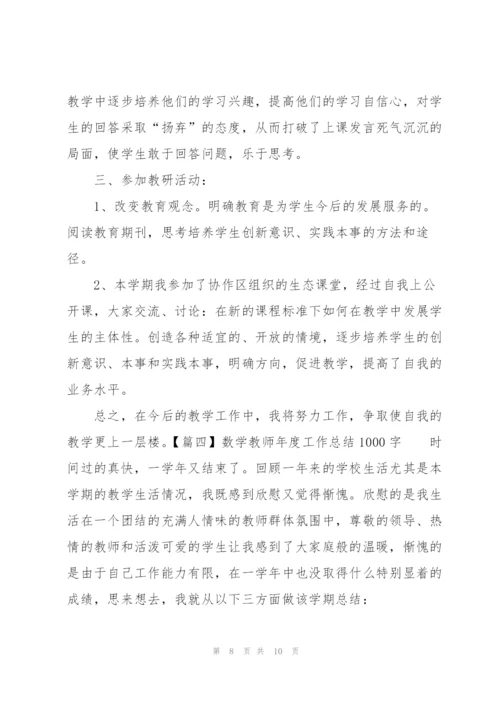 教学中逐步培养他们的学习兴趣，提高他们的学习自信心，对学生的回答采取“扬弃”的态度，从而打破了上课发言死气沉沉的局面，使学生敢于回答问题，乐于思考。

三、参加教研活动：

1、改变教育观念。明确教育是为学生今后的发展服务的。阅读教育期刊，思考培养学生创新意识、实践本事的方法和途径。

2、本学期我参加了协作区组织的生态课堂，经过自我上公开课，大家交流、讨论：在新的课程标准下如何在教学中发展学生的主体性。创造各种适宜的、开放的情境，逐步培养学生的创新意识、本事和实践本事，明确方向，促进教学，提高了自我的业务水平。

总之，在今后的教学工作中，我将努力工作，争取使自我的教学更上一层楼。【篇四】数学教师年度工作总结1000字 时间过的真快，一学年又结束了。回顾一年来的学校生活尤其是本学期的教学生活情况，我既感到欣慰又觉得惭愧。欣慰的是我生活在一个团结的充满人情味的教师群体氛围中，尊敬的领导、热情的教师和活泼可爱的学生让我感到了大家庭般的温暖，惭愧的是由于自己工作能力有限，在一学年中也没取得什么特别显着的成绩，思来想去，我就从以下三方面做该学期总结：

第 8 页 共 10 页